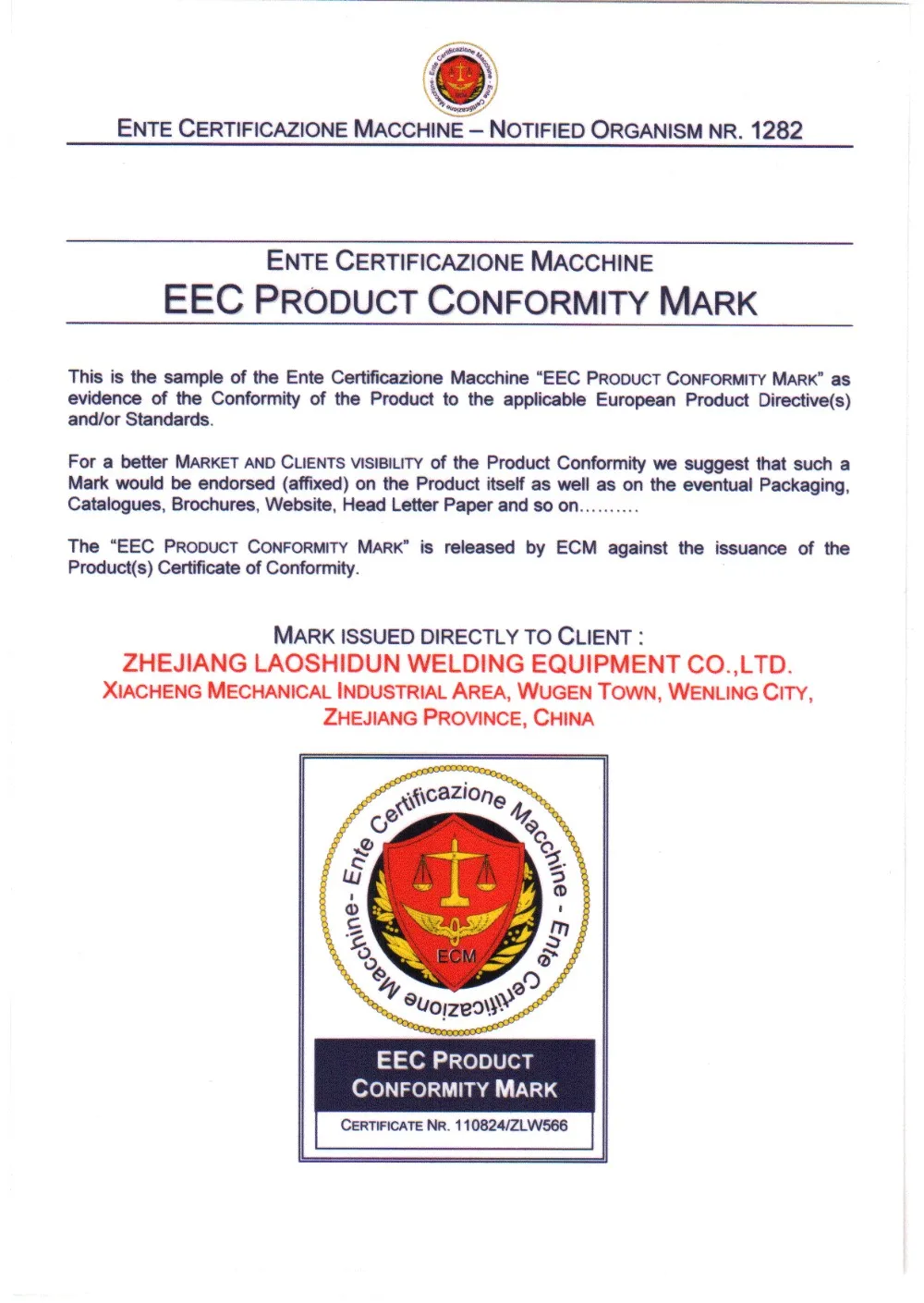 ENTE CERTIFICAZIONE MACCHINE – NOTIFIED ORGANISM NR. 1282

ENTE CERTIFICAZIONE MACCHINE
EEC PRODUCT CONFORMITY MARK

This is the sample of the Ente Certificazione Macchine "EEC PRODUCT CONFORMITY MARK" as evidence of the Conformity of the Product to the applicable European Product Directive(s) and/or Standards.

For a better MARKET AND CLIENTS VISIBILITY of the Product Conformity we suggest that such a Mark would be endorsed (affixed) on the Product itself as well as on the eventual Packaging, Catalogues, Brochures, Website, Head Letter Paper and so on..........

The "EEC PRODUCT CONFORMITY MARK" is released by ECM against the issuance of the Product(s) Certificate of Conformity.

MARK ISSUED DIRECTLY TO CLIENT :
ZHEJIANG LAOSHIDUN WELDING EQUIPMENT CO.,LTD.
XIACHENG MECHANICAL INDUSTRIAL AREA, WUGEN TOWN, WENLING CITY,
ZHEJIANG PROVINCE, CHINA

Ente Certificazione Macchine - Ente Certificazione Macchine -
ECM

EEC PRODUCT
CONFORMITY MARK
CERTIFICATE NR. 110824/ZLW566